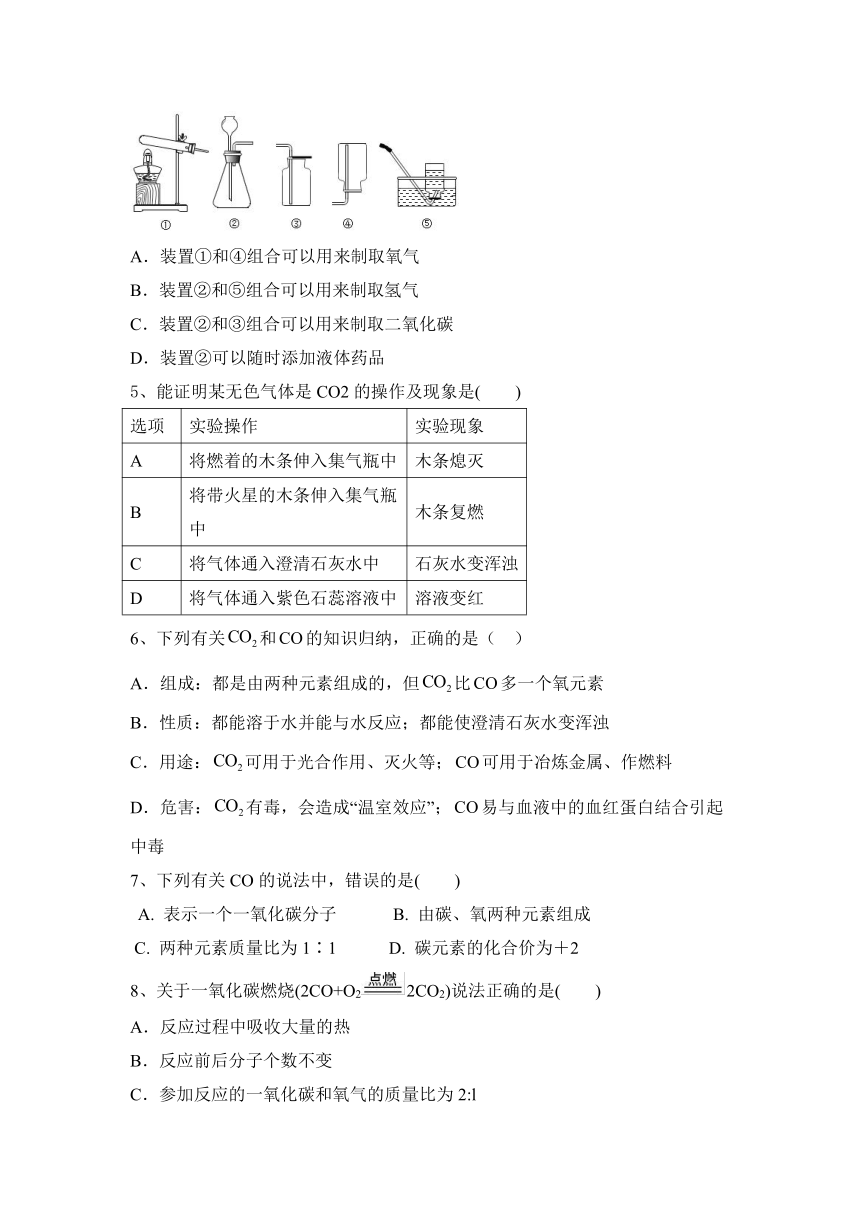 ①　②　③　④　⑤

A．装置①和④组合可以用来制取氧气

B．装置②和⑤组合可以用来制取氢气

C．装置②和③组合可以用来制取二氧化碳

D．装置②可以随时添加液体药品

5、能证明某无色气体是 CO2 的操作及现象是(　　)

| 选项 | 实验操作 | 实验现象 |
|---|---|---|
| A | 将燃着的木条伸入集气瓶中 | 木条熄灭 |
| B | 将带火星的木条伸入集气瓶中 | 木条复燃 |
| C | 将气体通入澄清石灰水中 | 石灰水变浑浊 |
| D | 将气体通入紫色石蕊溶液中 | 溶液变红 |

6、下列有关$CO_2$和CO的知识归纳，正确的是（　）

A．组成：都是由两种元素组成的，但$CO_2$比CO多一个氧元素

B．性质：都能溶于水并能与水反应；都能使澄清石灰水变浑浊

C．用途：$CO_2$可用于光合作用、灭火等；CO可用于冶炼金属、作燃料

D．危害：$CO_2$有毒，会造成“温室效应”；CO易与血液中的血红蛋白结合引起中毒

7、下列有关 CO 的说法中，错误的是(　　)

A. 表示一个一氧化碳分子　　B. 由碳、氧两种元素组成

C. 两种元素质量比为 1∶1　　D. 碳元素的化合价为＋2

8、关于一氧化碳燃烧($2CO+O_2 \xlongequal{点燃} 2CO_2$)说法正确的是(　　)

A．反应过程中吸收大量的热

B．反应前后分子个数不变

C．参加反应的一氧化碳和氧气的质量比为 2:l